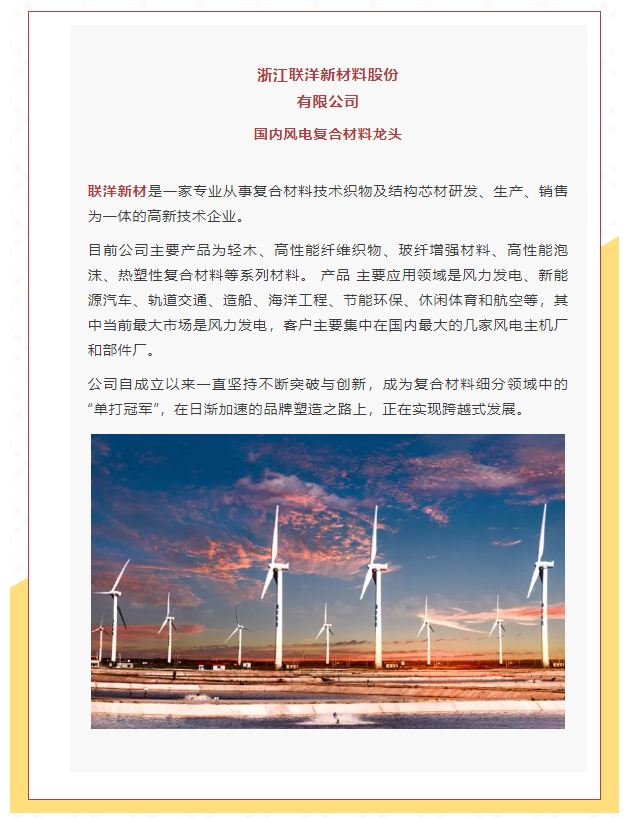 浙江联洋新材料股份
有限公司

国内风电复合材料龙头

联洋新材是一家专业从事复合材料技术织物及结构芯材研发、生产、销售为一体的高新技术企业。

目前公司主要产品为轻木、高性能纤维织物、玻纤增强材料、高性能泡沫、热塑性复合材料等系列材料。 产品 主要应用领域是风力发电、新能源汽车、轨道交通、造船、海洋工程、节能环保、休闲体育和航空等，其中当前最大市场是风力发电，客户主要集中在国内最大的几家风电主机厂和部件厂。

公司自成立以来一直坚持不断突破与创新，成为复合材料细分领域中的“单打冠军”，在日渐加速的品牌塑造之路上，正在实现跨越式发展。